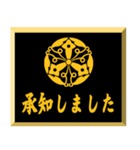 承知しました